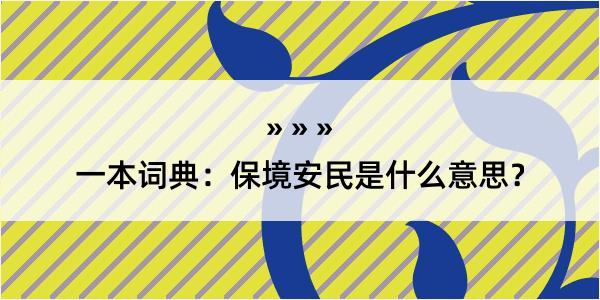 » » »
一本词典：保境安民是什么意思？